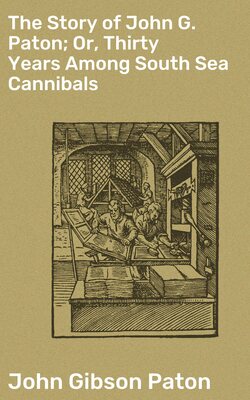 The Story of John G. Paton; Or, Thirty Years Among South Sea Cannibals

John Gibson Paton